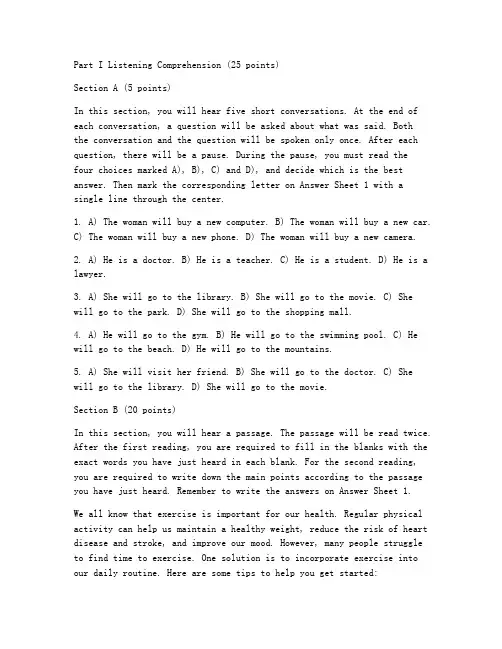 Part I Listening Comprehension (25 points)

Section A (5 points)

In this section, you will hear five short conversations. At the end of each conversation, a question will be asked about what was said. Both the conversation and the question will be spoken only once. After each question, there will be a pause. During the pause, you must read the four choices marked A), B), C) and D), and decide which is the best answer. Then mark the corresponding letter on Answer Sheet 1 with a single line through the center.

1. A) The woman will buy a new computer. B) The woman will buy a new car. C) The woman will buy a new phone. D) The woman will buy a new camera.

2. A) He is a doctor. B) He is a teacher. C) He is a student. D) He is a lawyer.

3. A) She will go to the library. B) She will go to the movie. C) She will go to the park. D) She will go to the shopping mall.

4. A) He will go to the gym. B) He will go to the swimming pool. C) He will go to the beach. D) He will go to the mountains.

5. A) She will visit her friend. B) She will go to the doctor. C) She will go to the library. D) She will go to the movie.

Section B (20 points)

In this section, you will hear a passage. The passage will be read twice. After the first reading, you are required to fill in the blanks with the exact words you have just heard in each blank. For the second reading, you are required to write down the main points according to the passage you have just heard. Remember to write the answers on Answer Sheet 1.

We all know that exercise is important for our health. Regular physical activity can help us maintain a healthy weight, reduce the risk of heart disease and stroke, and improve our mood. However, many people struggle to find time to exercise. One solution is to incorporate exercise into our daily routine. Here are some tips to help you get started: